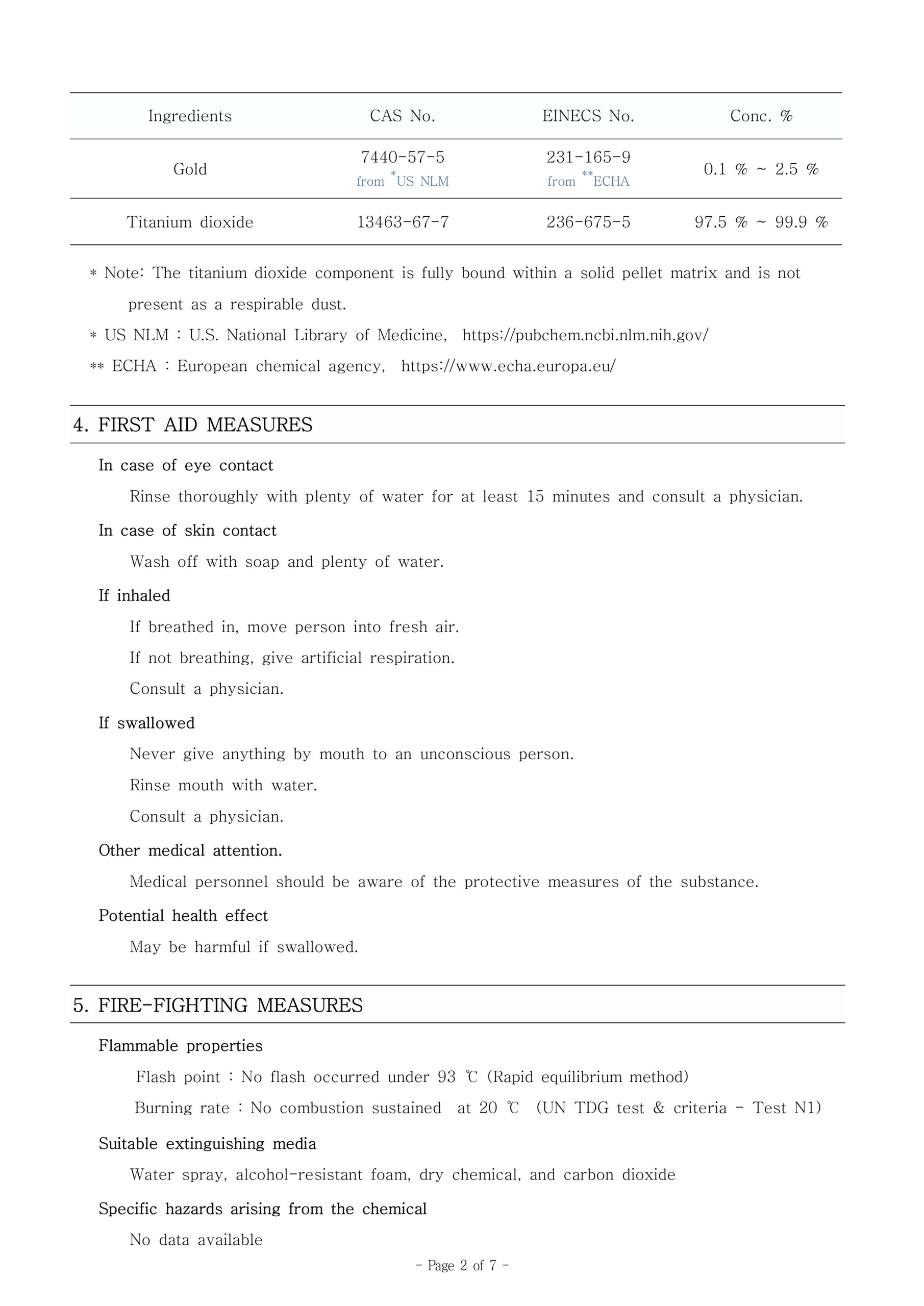 | Ingredients | CAS No. | EINECS No. | Conc. % |
|---|---|---|---|
| Gold | 7440-57-5 from *US NLM | 231-165-9 from **ECHA | 0.1 % ~ 2.5 % |
| Titanium dioxide | 13463-67-7 | 236-675-5 | 97.5 % ~ 99.9 % |

* Note: The titanium dioxide component is fully bound within a solid pellet matrix and is not present as a respirable dust.

* US NLM : U.S. National Library of Medicine, https://pubchem.ncbi.nlm.nih.gov/

** ECHA : European chemical agency, https://www.echa.europa.eu/

4. FIRST AID MEASURES

In case of eye contact

Rinse thoroughly with plenty of water for at least 15 minutes and consult a physician.

In case of skin contact

Wash off with soap and plenty of water.

If inhaled

If breathed in, move person into fresh air.

If not breathing, give artificial respiration.

Consult a physician.

If swallowed

Never give anything by mouth to an unconscious person.

Rinse mouth with water.

Consult a physician.

Other medical attention.

Medical personnel should be aware of the protective measures of the substance.

Potential health effect

May be harmful if swallowed.

5. FIRE-FIGHTING MEASURES

Flammable properties

Flash point : No flash occurred under 93 ℃ (Rapid equilibrium method)

Burning rate : No combustion sustained at 20 ℃ (UN TDG test & criteria - Test N1)

Suitable extinguishing media

Water spray, alcohol-resistant foam, dry chemical, and carbon dioxide

Specific hazards arising from the chemical

No data available

- Page 2 of 7 -